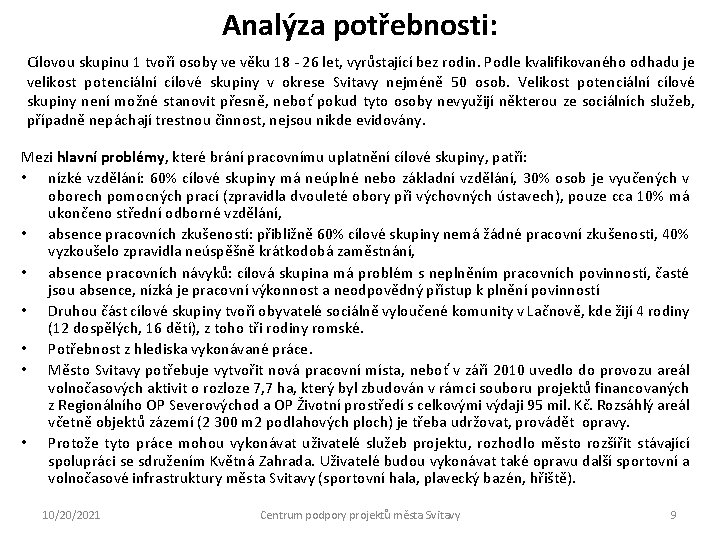 Analýza potřebnosti:

Cílovou skupinu 1 tvoří osoby ve věku 18 - 26 let, vyrůstající bez rodin. Podle kvalifikovaného odhadu je velikost potenciální cílové skupiny v okrese Svitavy nejméně 50 osob. Velikost potenciální cílové skupiny není možné stanovit přesně, neboť pokud tyto osoby nevyužijí některou ze sociálních služeb, případně nepáchají trestnou činnost, nejsou nikde evidovány.

Mezi hlavní problémy, které brání pracovnímu uplatnění cílové skupiny, patří:
• nízké vzdělání: 60% cílové skupiny má neúplné nebo základní vzdělání, 30% osob je vyučených v oborech pomocných prací (zpravidla dvouleté obory při výchovných ústavech), pouze cca 10% má ukončeno střední odborné vzdělání,
• absence pracovních zkušeností: přibližně 60% cílové skupiny nemá žádné pracovní zkušenosti, 40% vyzkoušelo zpravidla neúspěšně krátkodobá zaměstnání,
• absence pracovních návyků: cílová skupina má problém s neplněním pracovních povinností, časté jsou absence, nízká je pracovní výkonnost a neodpovědný přístup k plnění povinností
• Druhou část cílové skupiny tvoří obyvatelé sociálně vyloučené komunity v Lačnově, kde žijí 4 rodiny (12 dospělých, 16 dětí), z toho tři rodiny romské.
• Potřebnost z hlediska vykonávané práce.
• Město Svitavy potřebuje vytvořit nová pracovní místa, neboť v září 2010 uvedlo do provozu areál volnočasových aktivit o rozloze 7,7 ha, který byl zbudován v rámci souboru projektů financovaných z Regionálního OP Severovýchod a OP Životní prostředí s celkovými výdaji 95 mil. Kč. Rozsáhlý areál včetně objektů zázemí (2 300 m2 podlahových ploch) je třeba udržovat, provádět opravy.
• Protože tyto práce mohou vykonávat uživatelé služeb projektu, rozhodlo město rozšířit stávající spolupráci se sdružením Květná Zahrada. Uživatelé budou vykonávat také opravu další sportovní a volnočasové infrastruktury města Svitavy (sportovní hala, plavecký bazén, hřiště).

10/20/2021 Centrum podpory projektů města Svitavy 9